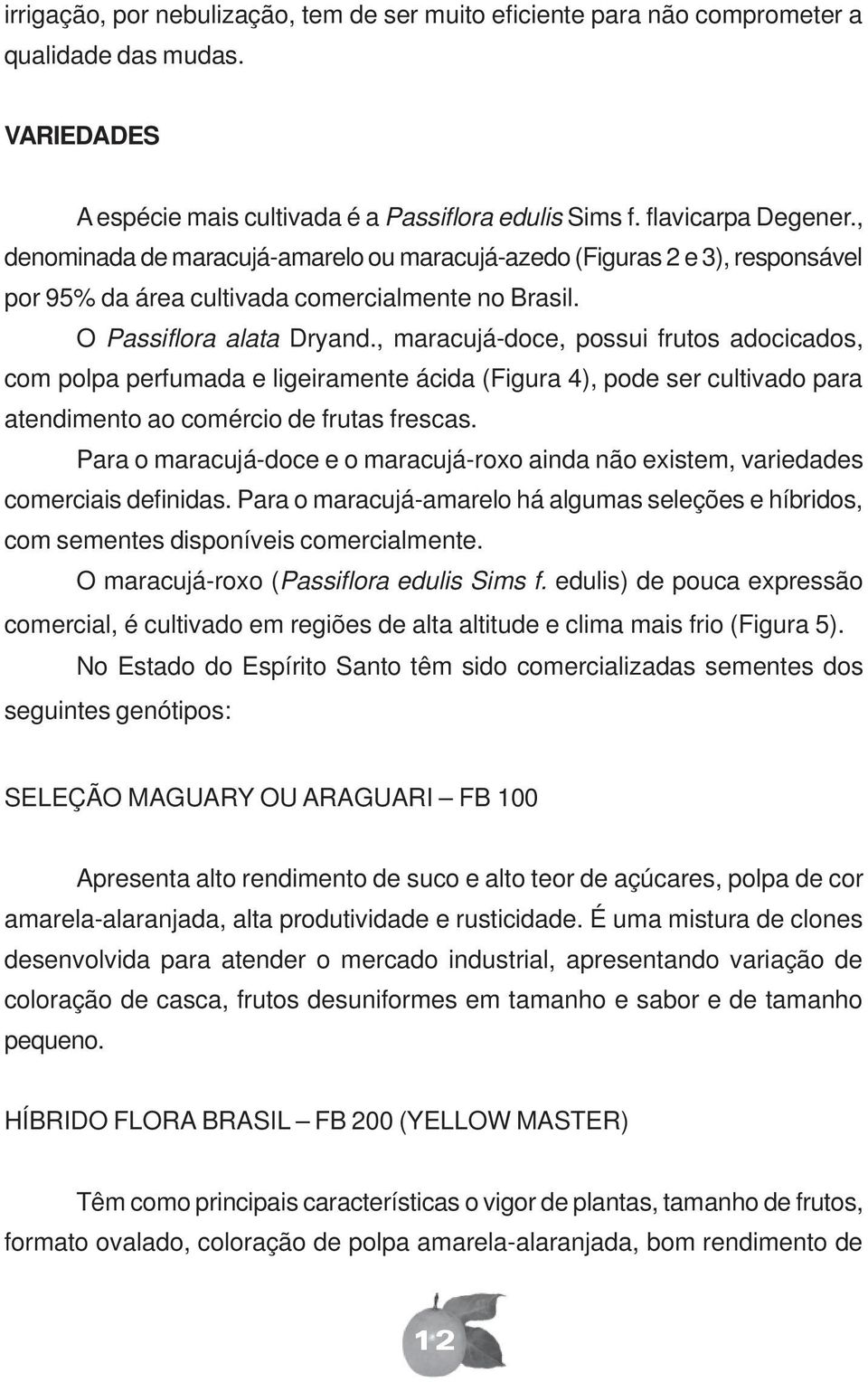 irrigação, por nebulização, tem de ser muito eficiente para não comprometer a qualidade das mudas.

VARIEDADES

A espécie mais cultivada é a Passiflora edulis Sims f. flavicarpa Degener., denominada de maracujá-amarelo ou maracujá-azedo (Figuras 2 e 3), responsável por 95% da área cultivada comercialmente no Brasil.

O Passiflora alata Dryand., maracujá-doce, possui frutos adocicados, com polpa perfumada e ligeiramente ácida (Figura 4), pode ser cultivado para atendimento ao comércio de frutas frescas.

Para o maracujá-doce e o maracujá-roxo ainda não existem, variedades comerciais definidas. Para o maracujá-amarelo há algumas seleções e híbridos, com sementes disponíveis comercialmente.

O maracujá-roxo (Passiflora edulis Sims f. edulis) de pouca expressão comercial, é cultivado em regiões de alta altitude e clima mais frio (Figura 5).

No Estado do Espírito Santo têm sido comercializadas sementes dos seguintes genótipos:

SELEÇÃO MAGUARY OU ARAGUARI – FB 100

Apresenta alto rendimento de suco e alto teor de açúcares, polpa de cor amarela-alaranjada, alta produtividade e rusticidade. É uma mistura de clones desenvolvida para atender o mercado industrial, apresentando variação de coloração de casca, frutos desuniformes em tamanho e sabor e de tamanho pequeno.

HÍBRIDO FLORA BRASIL – FB 200 (YELLOW MASTER)

Têm como principais características o vigor de plantas, tamanho de frutos, formato ovalado, coloração de polpa amarela-alaranjada, bom rendimento de

12